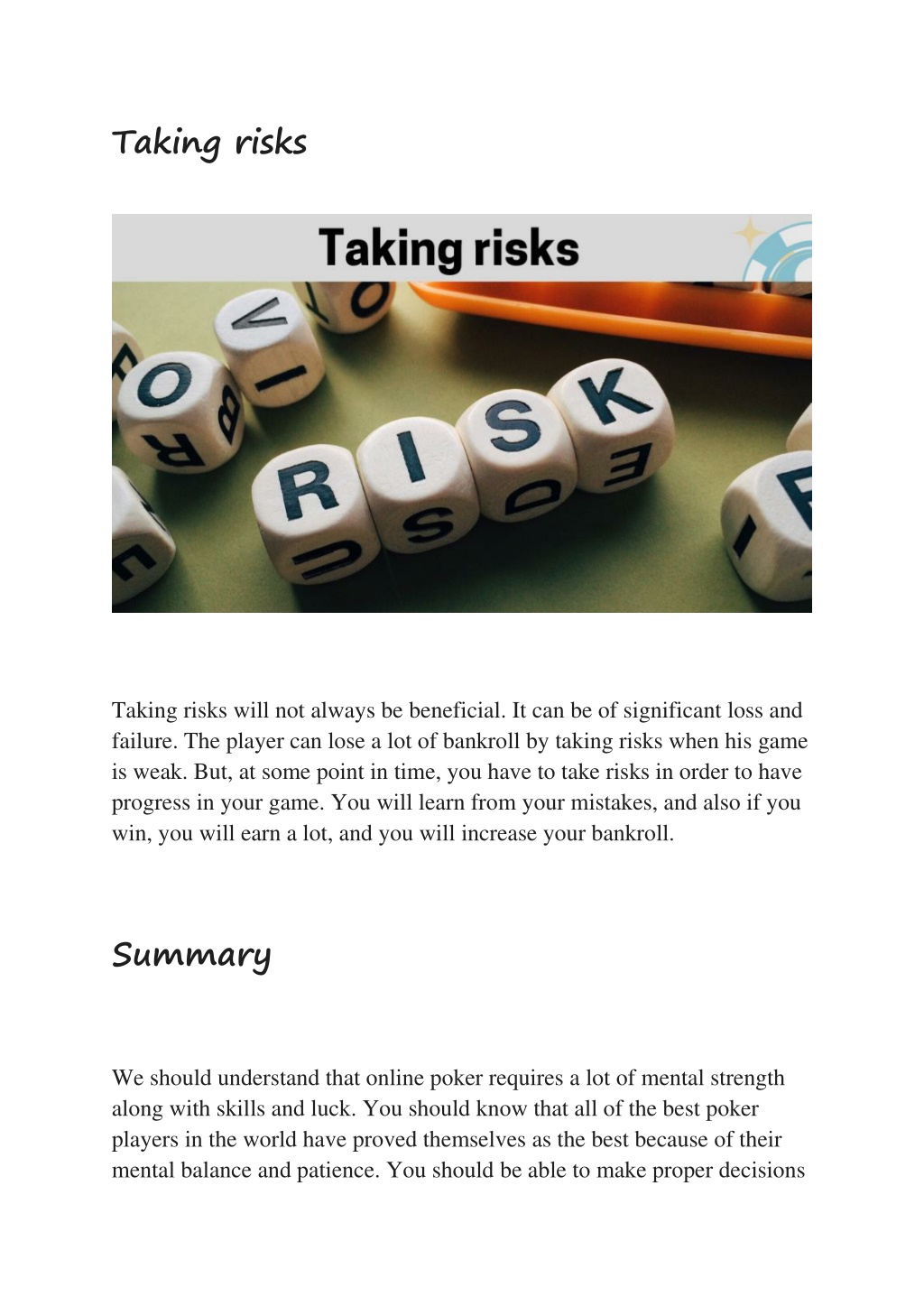 Taking risks

Taking risks

RISK

Taking risks will not always be beneficial. It can be of significant loss and failure. The player can lose a lot of bankroll by taking risks when his game is weak. But, at some point in time, you have to take risks in order to have progress in your game. You will learn from your mistakes, and also if you win, you will earn a lot, and you will increase your bankroll.

Summary

We should understand that online poker requires a lot of mental strength along with skills and luck. You should know that all of the best poker players in the world have proved themselves as the best because of their mental balance and patience. You should be able to make proper decisions